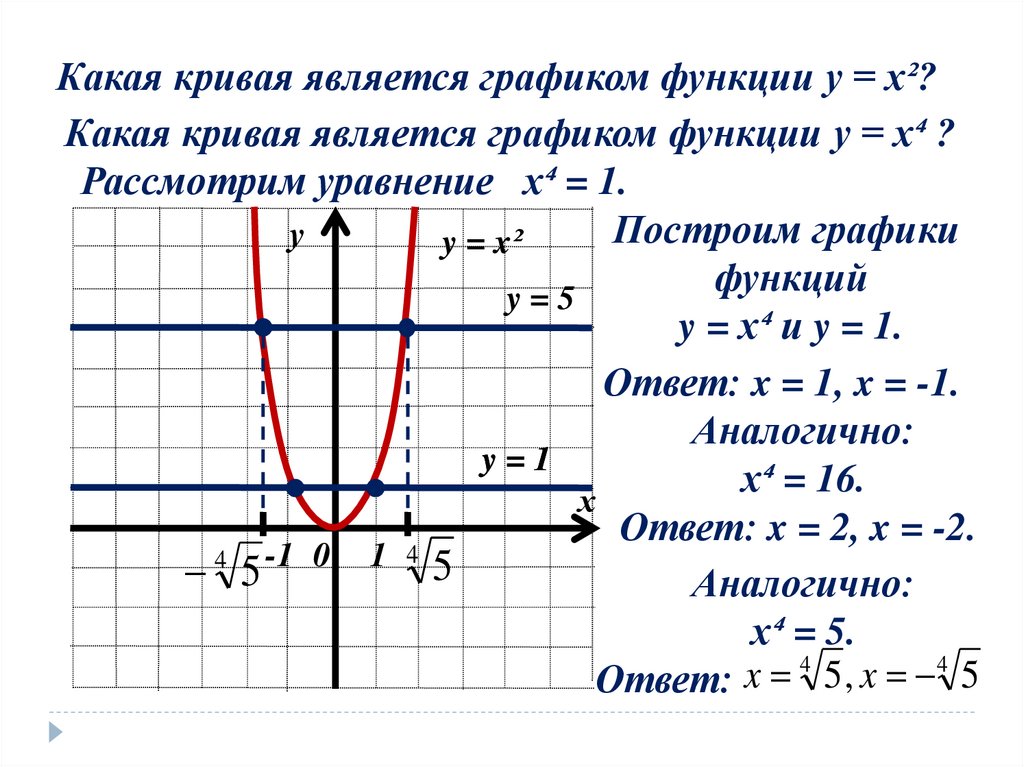 Какая кривая является графиком функции $y = x^2$?

Какая кривая является графиком функции $y = x^4$ ?

Рассмотрим уравнение $x^4 = 1$.

$y$

$y = x^2$

$y = 5$

$y = 1$

$x$

$-\sqrt[4]{5}$ -1 0 1 $\sqrt[4]{5}$

Построим графики функций $y = x^4$ и $y = 1$.

Ответ: $x = 1$, $x = -1$.

Аналогично: $x^4 = 16$.

Ответ: $x = 2$, $x = -2$.

Аналогично: $x^4 = 5$.

Ответ: $x = \sqrt[4]{5}, x = -\sqrt[4]{5}$